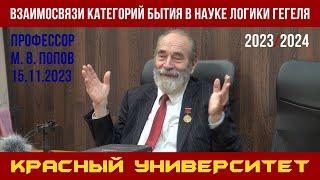 ВЗАИМОСВЯЗИ КАТЕГОРИЙ БЫТИЯ В НАУКЕ ЛОГИКИ ГЕГЕЛЯ

ПРОФЕССОР
М. В. ПОПОВ
15.11.2023

2023/2024

КРАСНЫЙ УНИВЕРСИТЕТ